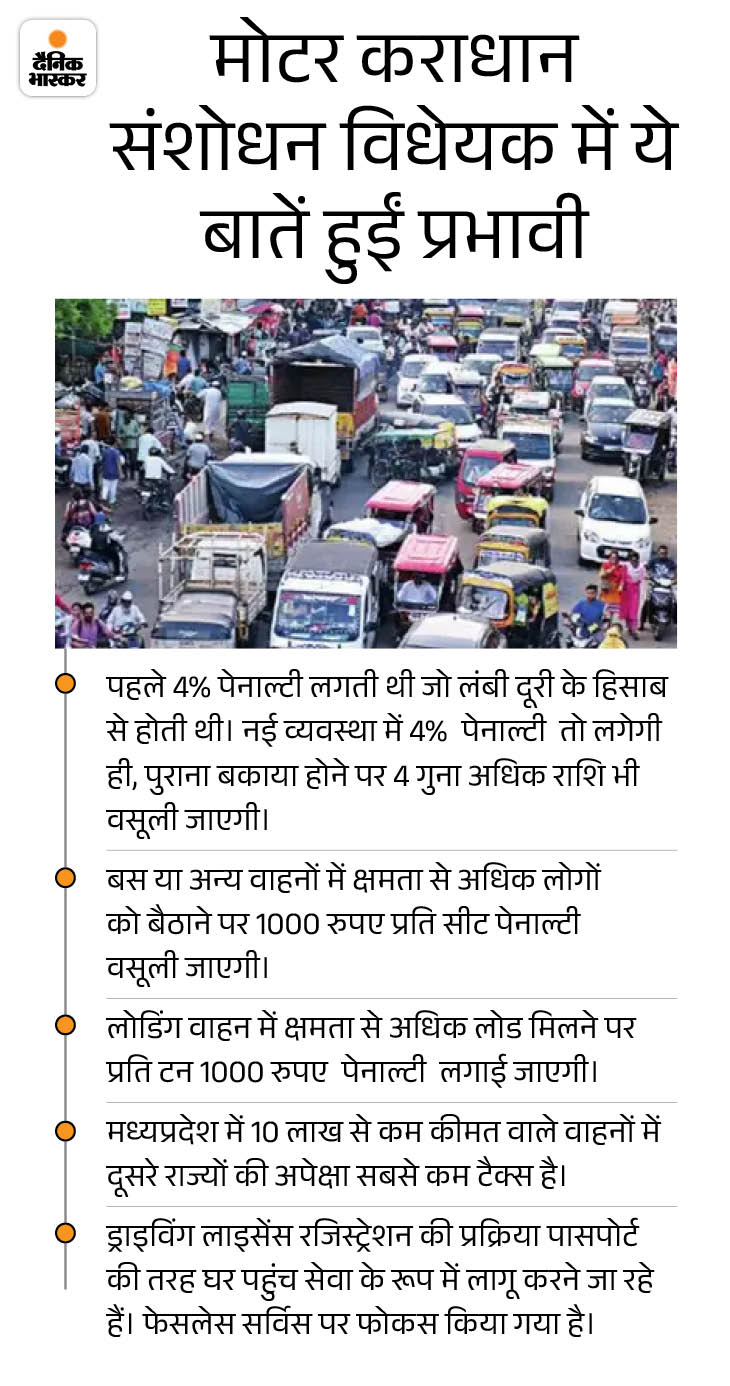 दैनिक भास्कर

मोटर कराधान संशोधन विधेयक में ये बातें हुईं प्रभावी

पहले 4% पेनाल्टी लगती थी जो लंबी दूरी के हिसाब से होती थी। नई व्यवस्था में 4% पेनाल्टी तो लगेगी ही, पुराना बकाया होने पर 4 गुना अधिक राशि भी वसूली जाएगी।

बस या अन्य वाहनों में क्षमता से अधिक लोगों को बैठाने पर 1000 रुपए प्रति सीट पेनाल्टी वसूली जाएगी।

लोडिंग वाहन में क्षमता से अधिक लोड मिलने पर प्रति टन 1000 रुपए पेनाल्टी लगाई जाएगी।

मध्यप्रदेश में 10 लाख से कम कीमत वाले वाहनों में दूसरे राज्यों की अपेक्षा सबसे कम टैक्स है।

ड्राइविंग लाइसेंस रजिस्ट्रेशन की प्रक्रिया पासपोर्ट की तरह घर पहुंच सेवा के रूप में लागू करने जा रहे हैं। फेसलेस सर्विस पर फोकस किया गया है।